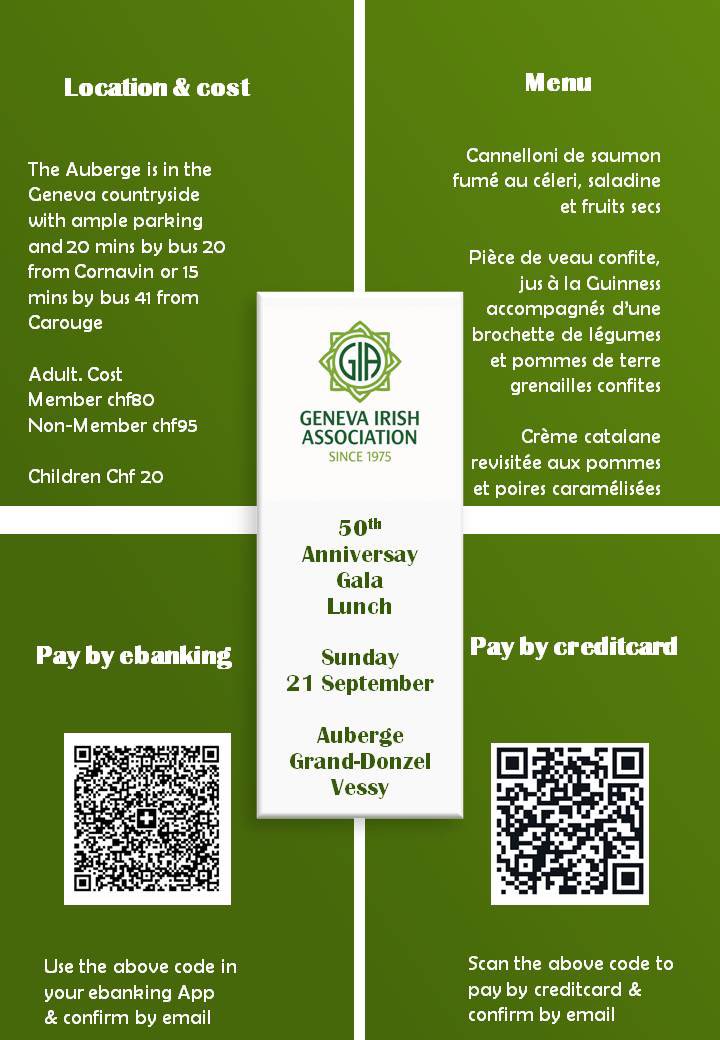 Location & cost

The Auberge is in the Geneva countryside with ample parking and 20 mins by bus 20 from Cornavin or 15 mins by bus 41 from Carouge

Adult. Cost
Member chf80
Non-Member chf95

Children Chf 20

Menu

Cannelloni de saumon fumé au céleri, saladine et fruits secs

Pièce de veau confite, jus à la Guinness accompagnés d'une brochette de légumes et pommes de terre grenailles confites

Crème catalane revisitée aux pommes et poires caramélisées

GIA
GENEVA IRISH ASSOCIATION
SINCE 1975

$50^{th}$
Anniversay
Gala
Lunch

Sunday
21 September

Auberge
Grand-Donzel
Vessy

Pay by ebanking

Use the above code in your ebanking App & confirm by email

Pay by creditcard

Scan the above code to pay by creditcard & confirm by email